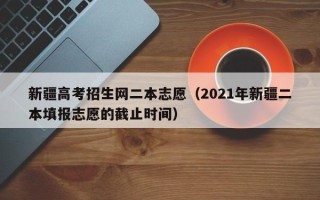 新疆高考招生网二本志愿（2021年新疆二本填报志愿的截止时间）